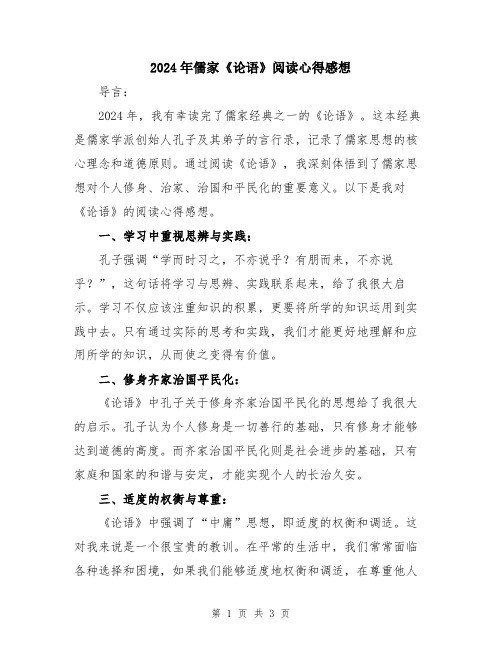 2024年儒家《论语》阅读心得感想

导言：

2024年，我有幸读完了儒家经典之一的《论语》。这本经典是儒家学派创始人孔子及其弟子的言行录，记录了儒家思想的核心理念和道德原则。通过阅读《论语》，我深刻体悟到了儒家思想对个人修身、治家、治国和平民化的重要意义。以下是我对《论语》的阅读心得感想。

一、学习中重视思辨与实践：

孔子强调“学而时习之，不亦说乎？有朋而来，不亦说乎？”，这句话将学习与思辨、实践联系起来，给了我很大启示。学习不仅应该注重知识的积累，更要将所学的知识运用到实践中去。只有通过实际的思考和实践，我们才能更好地理解和应用所学的知识，从而使之变得有价值。

二、修身齐家治国平民化：

《论语》中孔子关于修身齐家治国平民化的思想给了我很大的启示。孔子认为个人修身是一切善行的基础，只有修身才能够达到道德的高度。而齐家治国平民化则是社会进步的基础，只有家庭和国家的和谐与安定，才能实现个人的长治久安。

三、适度的权衡与尊重：

《论语》中强调了“中庸”思想，即适度的权衡和调适。这对我来说是一个很宝贵的教训。在平常的生活中，我们常常面临各种选择和困境，如果我们能够适度地权衡和调适，在尊重他人

第 1 页 共 3 页